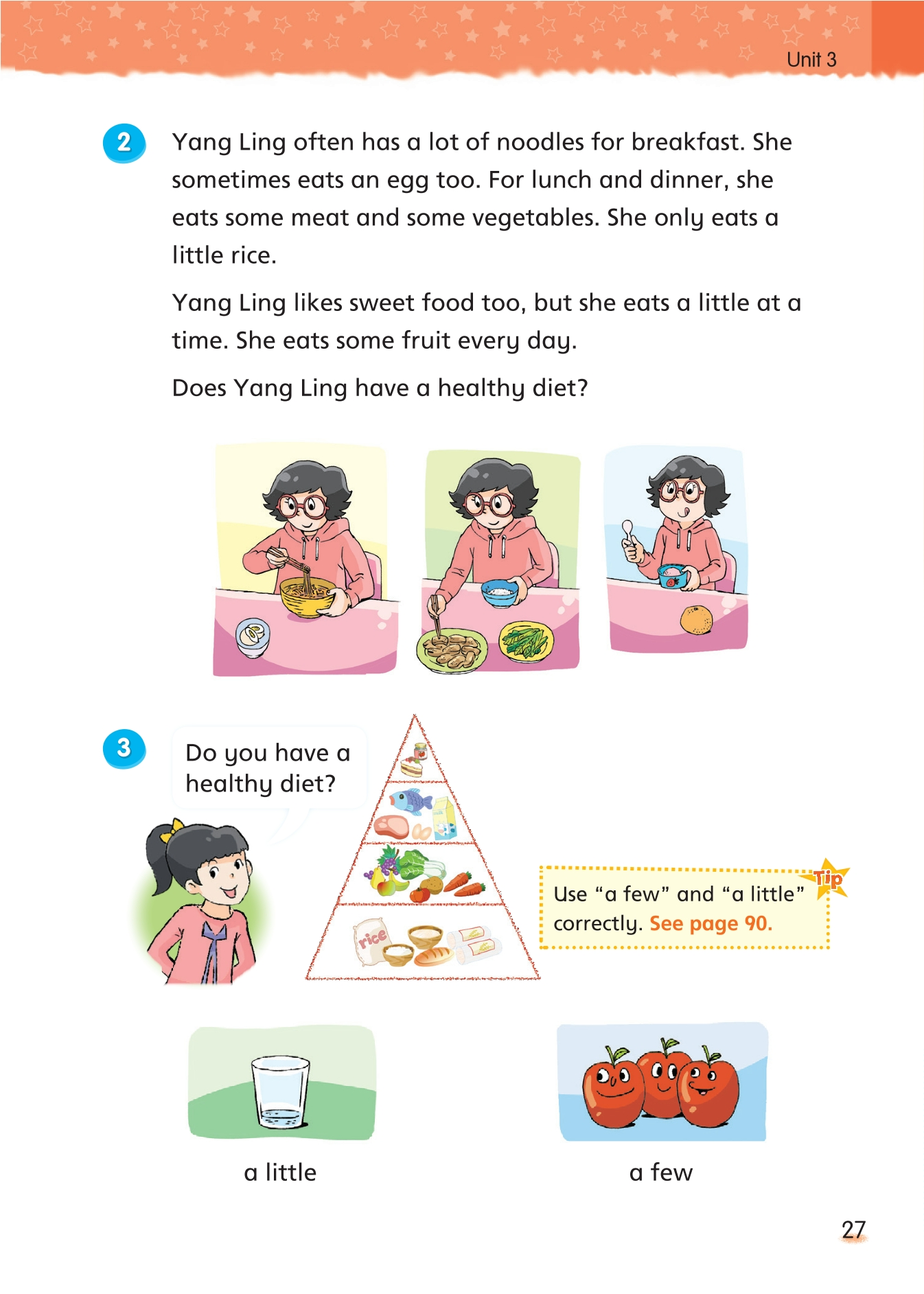 Unit 3

2 Yang Ling often has a lot of noodles for breakfast. She sometimes eats an egg too. For lunch and dinner, she eats some meat and some vegetables. She only eats a little rice.

Yang Ling likes sweet food too, but she eats a little at a time. She eats some fruit every day.

Does Yang Ling have a healthy diet?

3 Do you have a healthy diet?

rice

Tip

Use “a few” and “a little” correctly. See page 90.

a little

a few

27